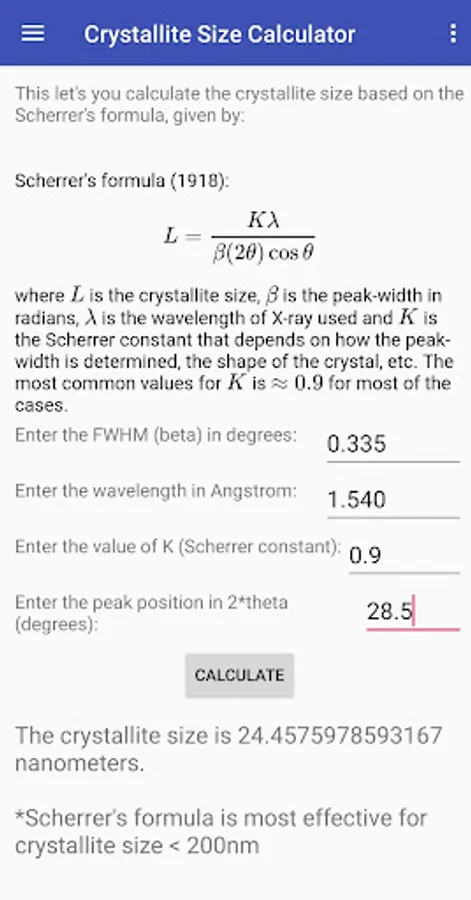 Crystallite Size Calculator

This let's you calculate the crystallite size based on the Scherrer's formula, given by:

Scherrer's formula (1918):

$L = \frac{K\lambda}{\beta(2\theta)\cos\theta}$

where $L$ is the crystallite size, $\beta$ is the peak-width in radians, $\lambda$ is the wavelength of X-ray used and $K$ is the Scherrer constant that depends on how the peak-width is determined, the shape of the crystal, etc. The most common values for $K$ is $\approx 0.9$ for most of the cases.

Enter the FWHM (beta) in degrees: 0.335

Enter the wavelength in Angstrom: 1.540

Enter the value of K (Scherrer constant): 0.9

Enter the peak position in 2*theta (degrees): 28.5

CALCULATE

The crystallite size is 24.4575978593167 nanometers.

*Scherrer's formula is most effective for crystallite size < 200nm